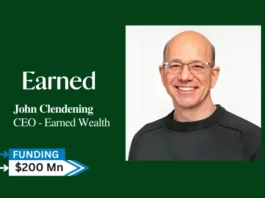 Earned

John Clendening
CEO - Earned Wealth

FUNDING
$200 Mn